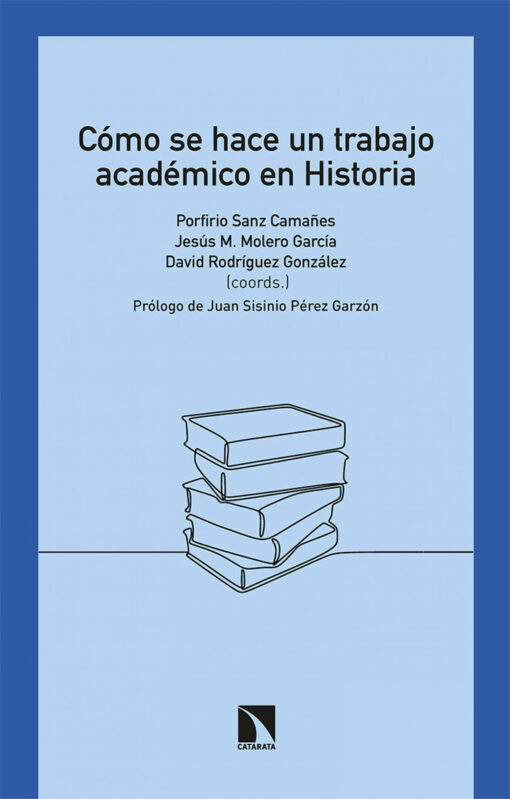 Cómo se hace un trabajo académico en Historia

Porfirio Sanz Camañes
Jesús M. Molero García
David Rodríguez González
(coords.)

Prólogo de Juan Sisinio Pérez Garzón

CATARATA